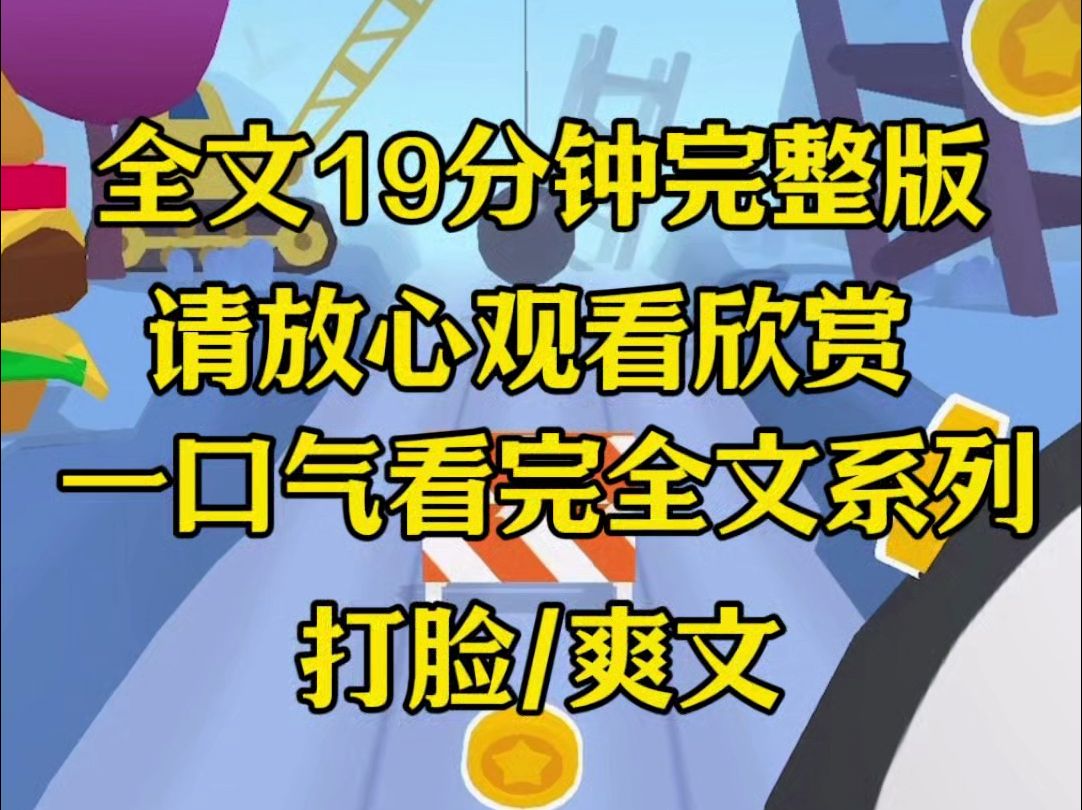 全文19分钟完整版
请放心观看欣赏
一口气看完全文系列
打脸/爽文